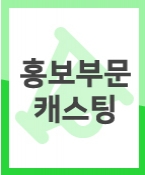 홍보부문
캐스팅